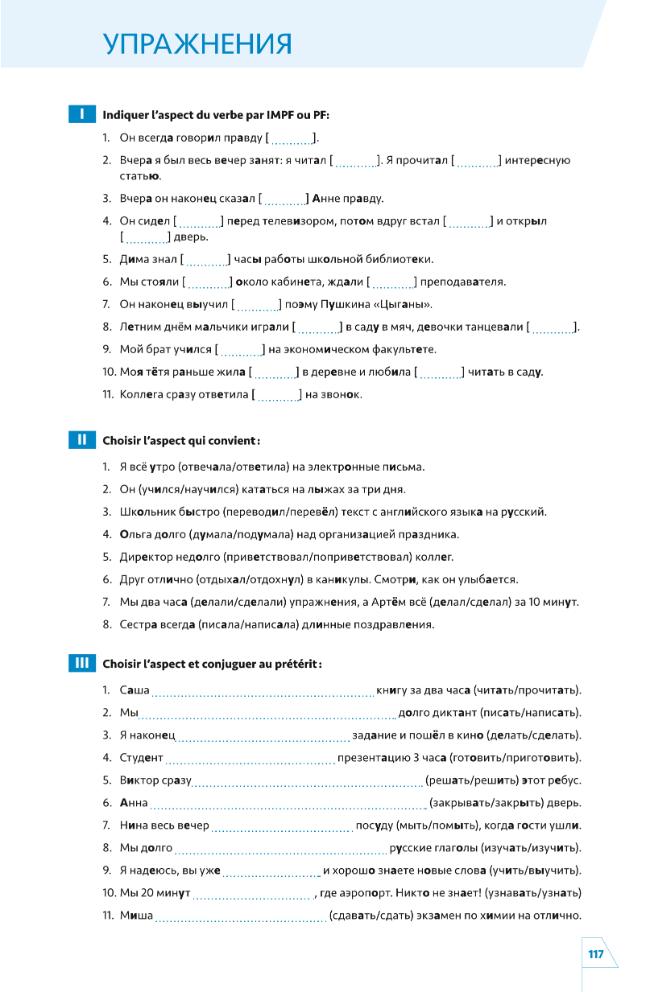 УПРАЖНЕНИЯ

I Indiquer l'aspect du verbe par IMPF ou PF:

1. Он всегда говорил правду [____].

2. Вчера я был весь вечер занят: я читал [____]. Я прочитал [____] интересную статью.

3. Вчера он наконец сказал [____] Анне правду.

4. Он сидел [____] перед телевизором, потом вдруг встал [____] и открыл [____] дверь.

5. Дима знал [____] часы работы школьной библиотеки.

6. Мы стояли [____] около кабинета, ждали [____] преподавателя.

7. Он наконец выучил [____] поэму Пушкина «Цыганы».

8. Летним днём мальчики играли [____] в саду в мяч, девочки танцевали [____].

9. Мой брат учился [____] на экономическом факультете.

10. Моя тётя раньше жила [____] в деревне и любила [____] читать в саду.

11. Коллега сразу ответила [____] на звонок.

II Choisir l'aspect qui convient :

1. Я всё утро (отвечала/ответила) на электронные письма.

2. Он (учился/научился) кататься на лыжах за три дня.

3. Школьник быстро (переводил/перевёл) текст с английского языка на русский.

4. Ольга долго (думала/подумала) над организацией праздника.

5. Директор недолго (приветствовал/поприветствовал) коллег.

6. Друг отлично (отдыхал/отдохнул) в каникулы. Смотри, как он улыбается.

7. Мы два часа (делали/сделали) упражнения, а Артём всё (делал/сделал) за 10 минут.

8. Сестра всегда (писала/написала) длинные поздравления.

III Choisir l'aspect et conjuguer au prétérit :

1. Саша ____ книгу за два часа (читать/прочитать).

2. Мы ____ долго диктант (писать/написать).

3. Я наконец ____ задание и пошёл в кино (делать/сделать).

4. Студент ____ презентацию 3 часа (готовить/приготовить).

5. Виктор сразу ____ (решать/решить) этот ребус.

6. Анна ____ (закрывать/закрыть) дверь.

7. Нина весь вечер ____ посуду (мыть/помыть), когда гости ушли.

8. Мы долго ____ русские глаголы (изучать/изучить).

9. Я надеюсь, вы уже ____ и хорошо знаете новые слова (учить/выучить).

10. Мы 20 минут ____, где аэропорт. Никто не знает! (узнавать/узнать)

11. Миша ____ (сдавать/сдать) экзамен по химии на отлично.

117